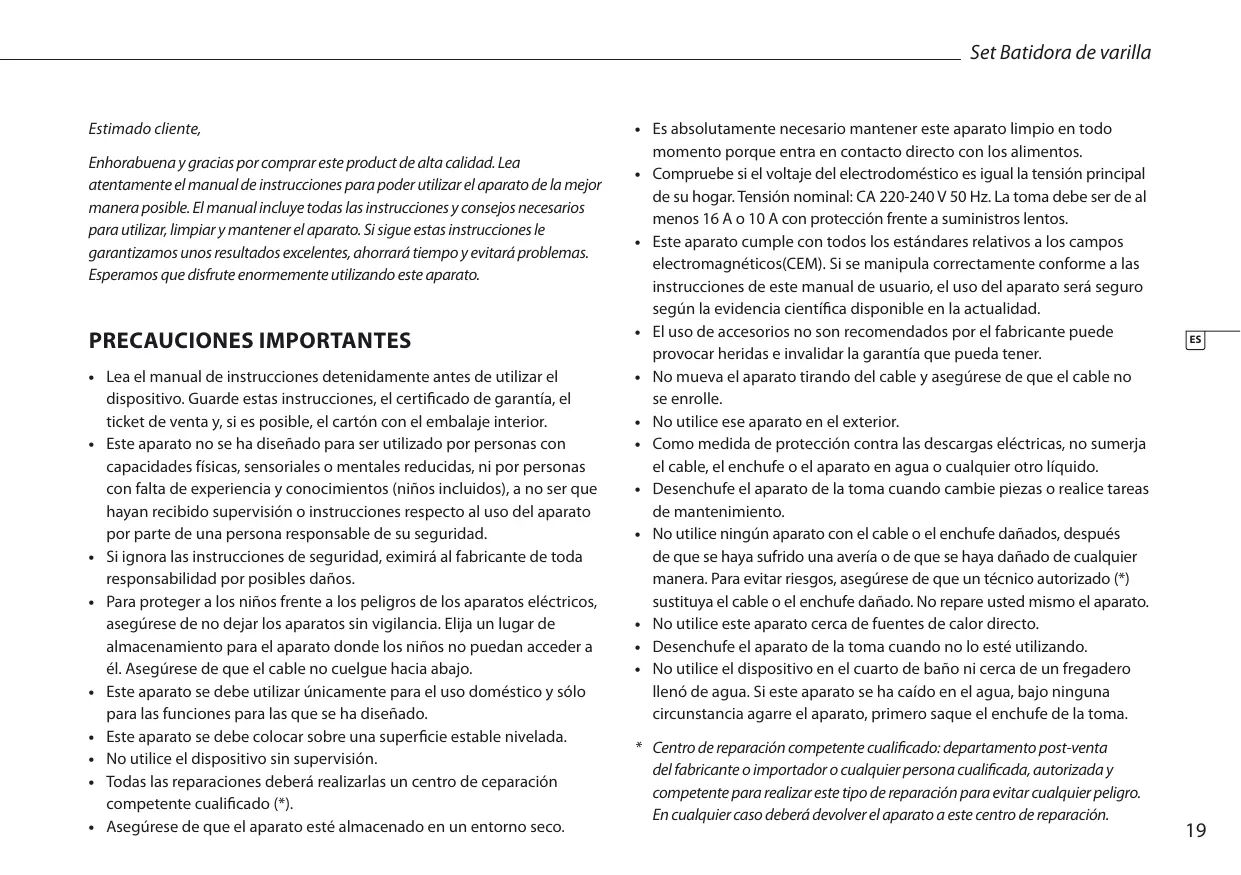 Set Batidora de varilla

Estimado cliente,

Enhorabuena y gracias por comprar este product de alta calidad. Lea atentamente el manual de instrucciones para poder utilizar el aparato de la mejor manera posible. El manual incluye todas las instrucciones y consejos necesarios para utilizar, limpiar y mantener el aparato. Si sigue estas instrucciones le garantizamos unos resultados excelentes, ahorrará tiempo y evitará problemas. Esperamos que disfrute enormemente utilizando este aparato.

PRECAUCIONES IMPORTANTES

• Lea el manual de instrucciones detenidamente antes de utilizar el dispositivo. Guarde estas instrucciones, el certificado de garantía, el ticket de venta y, si es posible, el cartón con el embalaje interior.
• Este aparato no se ha diseñado para ser utilizado por personas con capacidades físicas, sensoriales o mentales reducidas, ni por personas con falta de experiencia y conocimientos (niños incluidos), a no ser que hayan recibido supervisión o instrucciones respecto al uso del aparato por parte de una persona responsable de su seguridad.
• Si ignora las instrucciones de seguridad, eximirá al fabricante de toda responsabilidad por posibles daños.
• Para proteger a los niños frente a los peligros de los aparatos eléctricos, asegúrese de no dejar los aparatos sin vigilancia. Elija un lugar de almacenamiento para el aparato donde los niños no puedan acceder a él. Asegúrese de que el cable no cuelgue hacia abajo.
• Este aparato se debe utilizar únicamente para el uso doméstico y sólo para las funciones para las que se ha diseñado.
• Este aparato se debe colocar sobre una superficie estable nivelada.
• No utilice el dispositivo sin supervisión.
• Todas las reparaciones deberá realizarlas un centro de ceparación competente cualificado (*).
• Asegúrese de que el aparato esté almacenado en un entorno seco.
• Es absolutamente necesario mantener este aparato limpio en todo momento porque entra en contacto directo con los alimentos.
• Compruebe si el voltaje del electrodoméstico es igual la tensión principal de su hogar. Tensión nominal: CA 220-240 V 50 Hz. La toma debe ser de al menos 16 A o 10 A con protección frente a suministros lentos.
• Este aparato cumple con todos los estándares relativos a los campos electromagnéticos(CEM). Si se manipula correctamente conforme a las instrucciones de este manual de usuario, el uso del aparato será seguro según la evidencia científica disponible en la actualidad.
• El uso de accesorios no son recomendados por el fabricante puede provocar heridas e invalidar la garantía que pueda tener.
• No mueva el aparato tirando del cable y asegúrese de que el cable no se enrolle.
• No utilice ese aparato en el exterior.
• Como medida de protección contra las descargas eléctricas, no sumerja el cable, el enchufe o el aparato en agua o cualquier otro líquido.
• Desenchufe el aparato de la toma cuando cambie piezas o realice tareas de mantenimiento.
• No utilice ningún aparato con el cable o el enchufe dañados, después de que se haya sufrido una avería o de que se haya dañado de cualquier manera. Para evitar riesgos, asegúrese de que un técnico autorizado (*) sustituya el cable o el enchufe dañado. No repare usted mismo el aparato.
• No utilice este aparato cerca de fuentes de calor directo.
• Desenchufe el aparato de la toma cuando no lo esté utilizando.
• No utilice el dispositivo en el cuarto de baño ni cerca de un fregadero llenó de agua. Si este aparato se ha caído en el agua, bajo ninguna circunstancia agarre el aparato, primero saque el enchufe de la toma.

* Centro de reparación competente cualificado: departamento post-venta del fabricante o importador o cualquier persona cualificada, autorizada y competente para realizar este tipo de reparación para evitar cualquier peligro. En cualquier caso deberá devolver el aparato a este centro de reparación.

ES

19